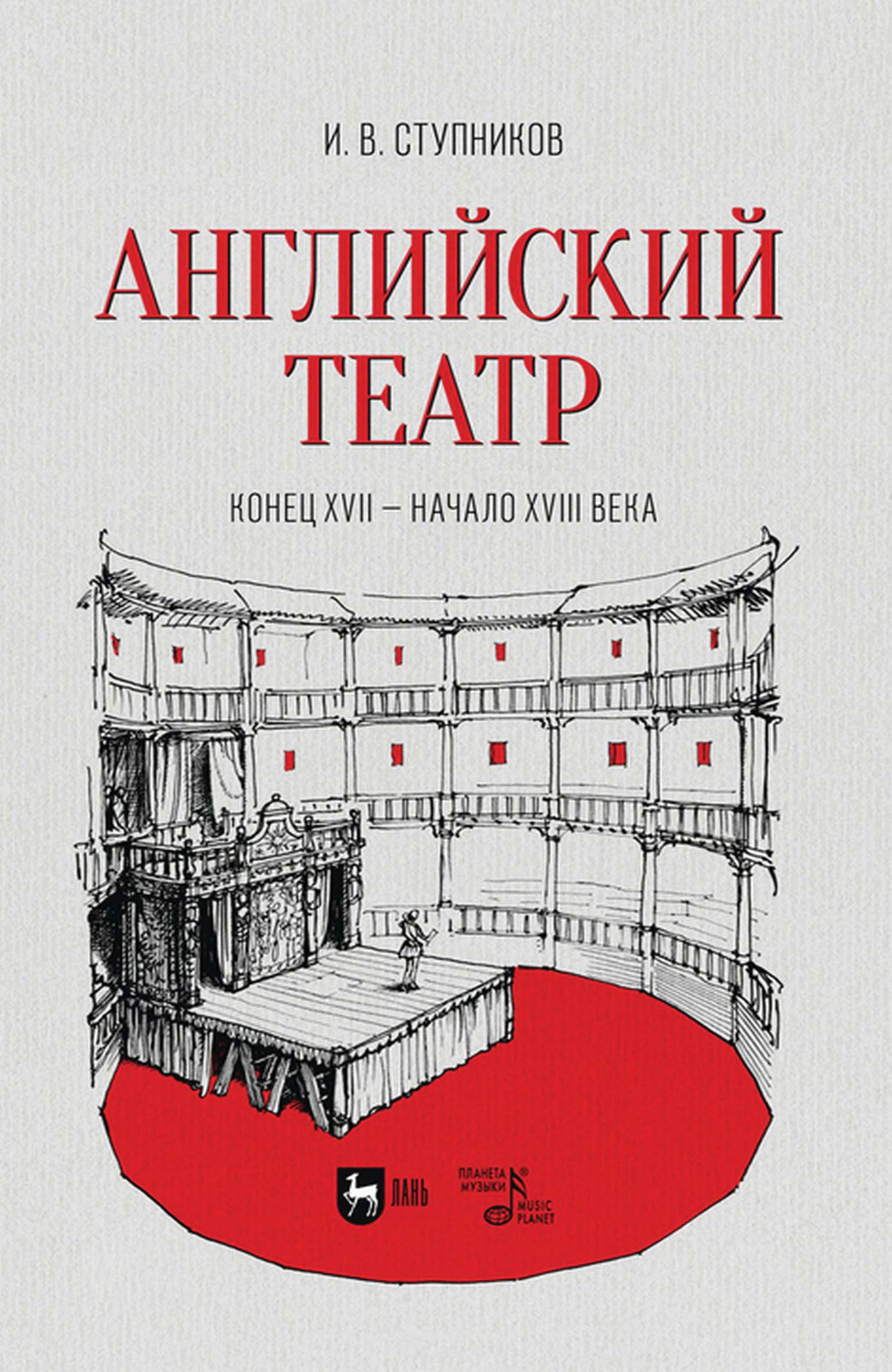 И. В. СТУПНИКОВ

АНГЛИЙСКИЙ ТЕАТР

КОНЕЦ XVII – НАЧАЛО XVIII ВЕКА

ЛАНЬ

ПЛАНЕТА МУЗЫКИ ®

MUSIC PLANET